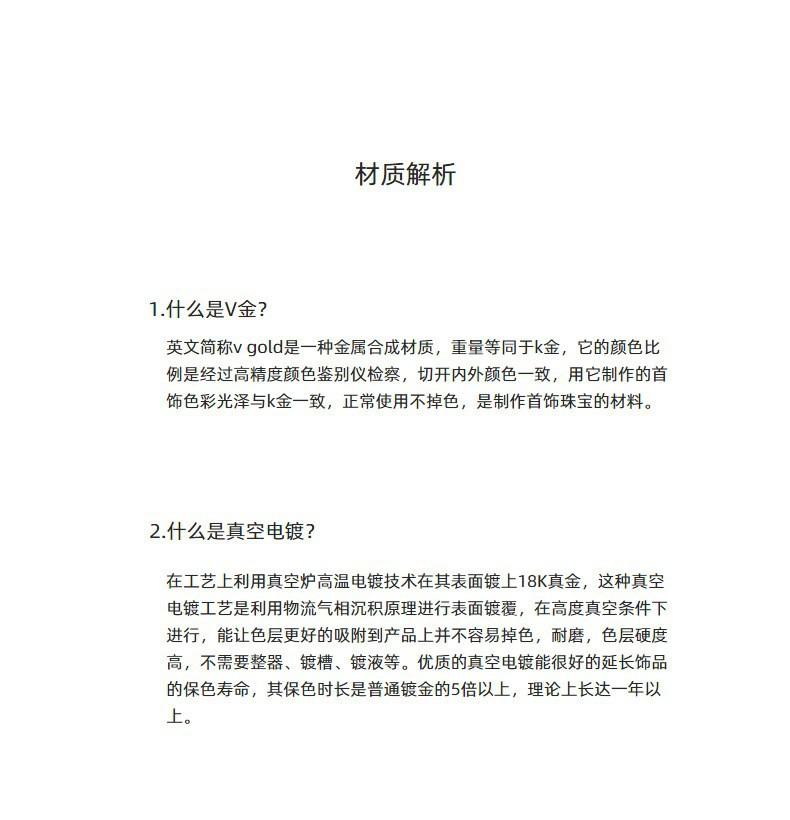 材质解析

1.什么是V金?

英文简称v gold是一种金属合成材质，重量等同于k金，它的颜色比例是经过高精度颜色鉴别仪检察，切开内外颜色一致，用它制作的首饰色彩光泽与k金一致，正常使用不掉色，是制作首饰珠宝的材料。

2.什么是真空电镀?

在工艺上利用真空炉高温电镀技术在其表面镀上18K真金，这种真空电镀工艺是利用物流气相沉积原理进行表面镀覆，在高度真空条件下进行，能让色层更好的吸附到产品上并不容易掉色，耐磨，色层硬度高，不需要整器、镀槽、镀液等。优质的真空电镀能很好的延长饰品的保色寿命，其保色时长是普通镀金的5倍以上，理论上长达一年以上。